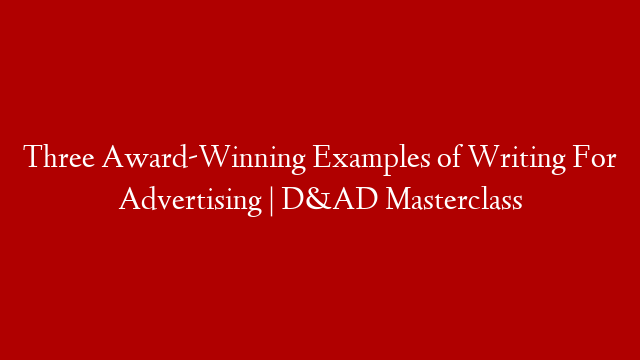 Three Award-Winning Examples of Writing For Advertising | D&AD Masterclass